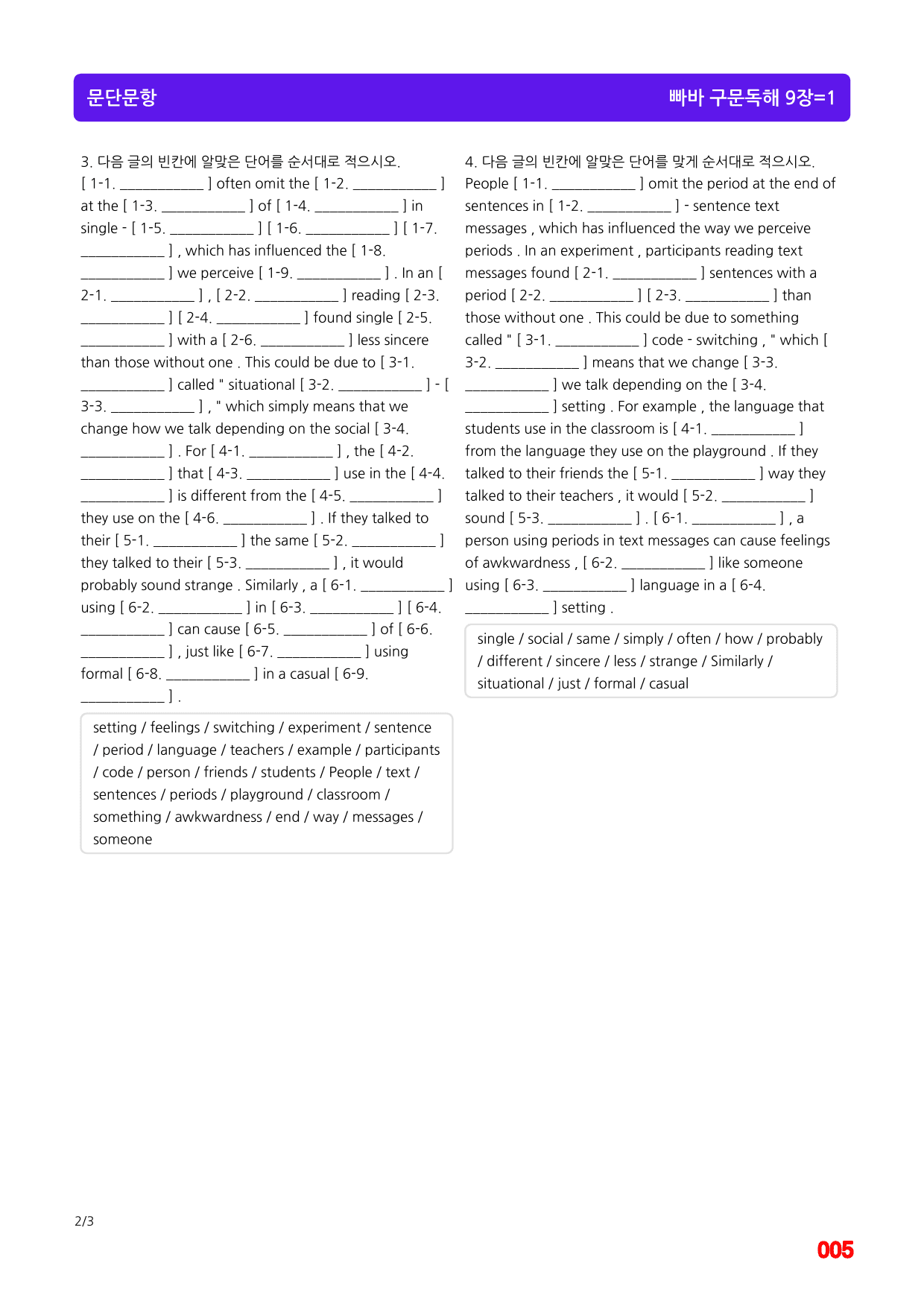 문단문항

빠바 구문독해 9장=1

3. 다음 글의 빈칸에 알맞은 단어를 순서대로 적으시오.
[ 1-1. ____ ] often omit the [ 1-2. ____ ] at the [ 1-3. ____ ] of [ 1-4. ____ ] in single - [ 1-5. ____ ] [ 1-6. ____ ] [ 1-7. ____ ] , which has influenced the [ 1-8. ____ ] we perceive [ 1-9. ____ ] . In an [ 2-1. ____ ] , [ 2-2. ____ ] reading [ 2-3. ____ ] [ 2-4. ____ ] found single [ 2-5. ____ ] with a [ 2-6. ____ ] less sincere than those without one . This could be due to [ 3-1. ____ ] called " situational [ 3-2. ____ ] - [ 3-3. ____ ] , " which simply means that we change how we talk depending on the social [ 3-4. ____ ] . For [ 4-1. ____ ] , the [ 4-2. ____ ] that [ 4-3. ____ ] use in the [ 4-4. ____ ] is different from the [ 4-5. ____ ] they use on the [ 4-6. ____ ] . If they talked to their [ 5-1. ____ ] the same [ 5-2. ____ ] they talked to their [ 5-3. ____ ] , it would probably sound strange . Similarly , a [ 6-1. ____ ] using [ 6-2. ____ ] in [ 6-3. ____ ] [ 6-4. ____ ] can cause [ 6-5. ____ ] of [ 6-6. ____ ] , just like [ 6-7. ____ ] using formal [ 6-8. ____ ] in a casual [ 6-9. ____ ] .

setting / feelings / switching / experiment / sentence / period / language / teachers / example / participants / code / person / friends / students / People / text / sentences / periods / playground / classroom / something / awkwardness / end / way / messages / someone

4. 다음 글의 빈칸에 알맞은 단어를 맞게 순서대로 적으시오.
People [ 1-1. ____ ] omit the period at the end of sentences in [ 1-2. ____ ] - sentence text messages , which has influenced the way we perceive periods . In an experiment , participants reading text messages found [ 2-1. ____ ] sentences with a period [ 2-2. ____ ] [ 2-3. ____ ] than those without one . This could be due to something called " [ 3-1. ____ ] code - switching , " which [ 3-2. ____ ] means that we change [ 3-3. ____ ] we talk depending on the [ 3-4. ____ ] setting . For example , the language that students use in the classroom is [ 4-1. ____ ] from the language they use on the playground . If they talked to their friends the [ 5-1. ____ ] way they talked to their teachers , it would [ 5-2. ____ ] sound [ 5-3. ____ ] . [ 6-1. ____ ] , a person using periods in text messages can cause feelings of awkwardness , [ 6-2. ____ ] like someone using [ 6-3. ____ ] language in a [ 6-4. ____ ] setting .

single / social / same / simply / often / how / probably / different / sincere / less / strange / Similarly / situational / just / formal / casual

2/3

005